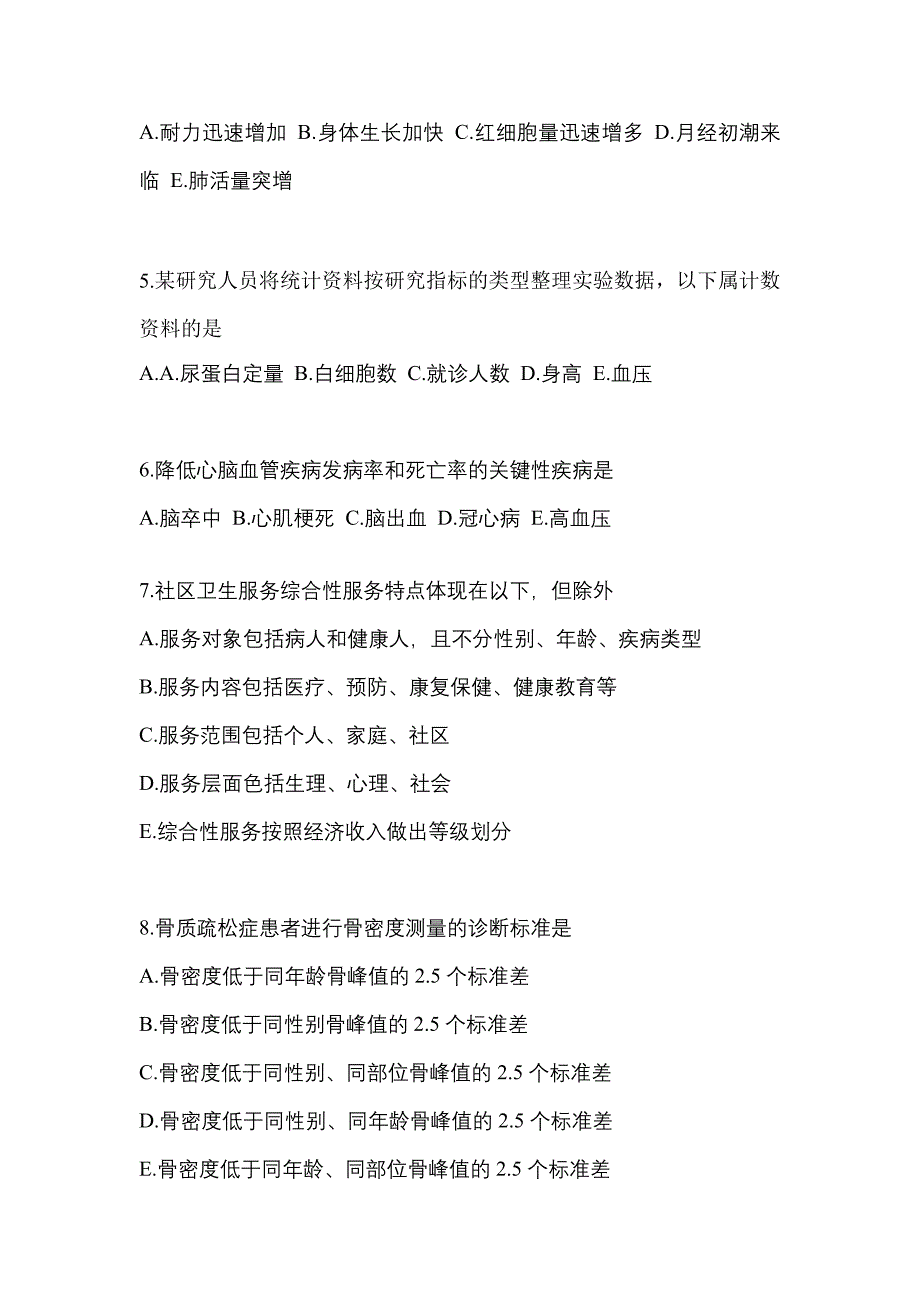 A.耐力迅速增加 B.身体生长加快 C.红细胞量迅速增多 D.月经初潮来临 E.肺活量突增

5.某研究人员将统计资料按研究指标的类型整理实验数据，以下属计数资料的是

A.A.尿蛋白定量 B.白细胞数 C.就诊人数 D.身高 E.血压

6.降低心脑血管疾病发病率和死亡率的关键性疾病是

A.脑卒中 B.心肌梗死 C.脑出血 D.冠心病 E.高血压

7.社区卫生服务综合性服务特点体现在以下，但除外

A.服务对象包括病人和健康人，且不分性别、年龄、疾病类型

B.服务内容包括医疗、预防、康复保健、健康教育等

C.服务范围包括个人、家庭、社区

D.服务层面色括生理、心理、社会

E.综合性服务按照经济收入做出等级划分

8.骨质疏松症患者进行骨密度测量的诊断标准是

A.骨密度低于同年龄骨峰值的 2.5 个标准差

B.骨密度低于同性别骨峰值的 2.5 个标准差

C.骨密度低于同性别、同部位骨峰值的 2.5 个标准差

D.骨密度低于同性别、同年龄骨峰值的 2.5 个标准差

E.骨密度低于同年龄、同部位骨峰值的 2.5 个标准差